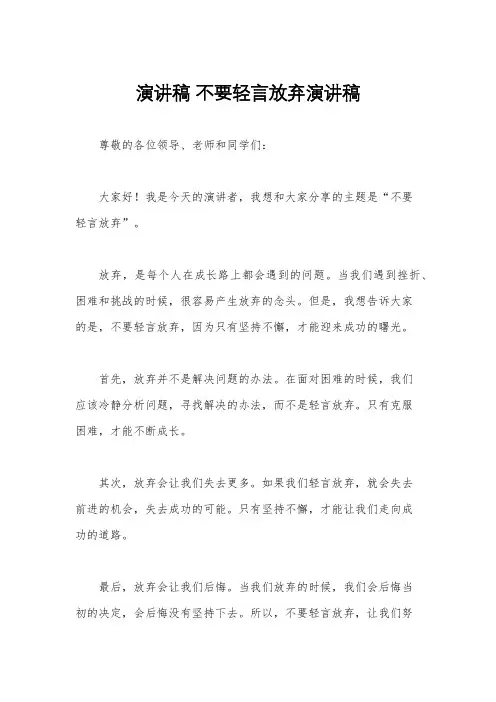 演讲稿 不要轻言放弃演讲稿

尊敬的各位领导、老师和同学们：

大家好！我是今天的演讲者，我想和大家分享的主题是“不要轻言放弃”。

放弃，是每个人在成长路上都会遇到的问题。当我们遇到挫折、困难和挑战的时候，很容易产生放弃的念头。但是，我想告诉大家的是，不要轻言放弃，因为只有坚持不懈，才能迎来成功的曙光。

首先，放弃并不是解决问题的办法。在面对困难的时候，我们应该冷静分析问题，寻找解决的办法，而不是轻言放弃。只有克服困难，才能不断成长。

其次，放弃会让我们失去更多。如果我们轻言放弃，就会失去前进的机会，失去成功的可能。只有坚持不懈，才能让我们走向成功的道路。

最后，放弃会让我们后悔。当我们放弃的时候，我们会后悔当初的决定，会后悔没有坚持下去。所以，不要轻言放弃，让我们努